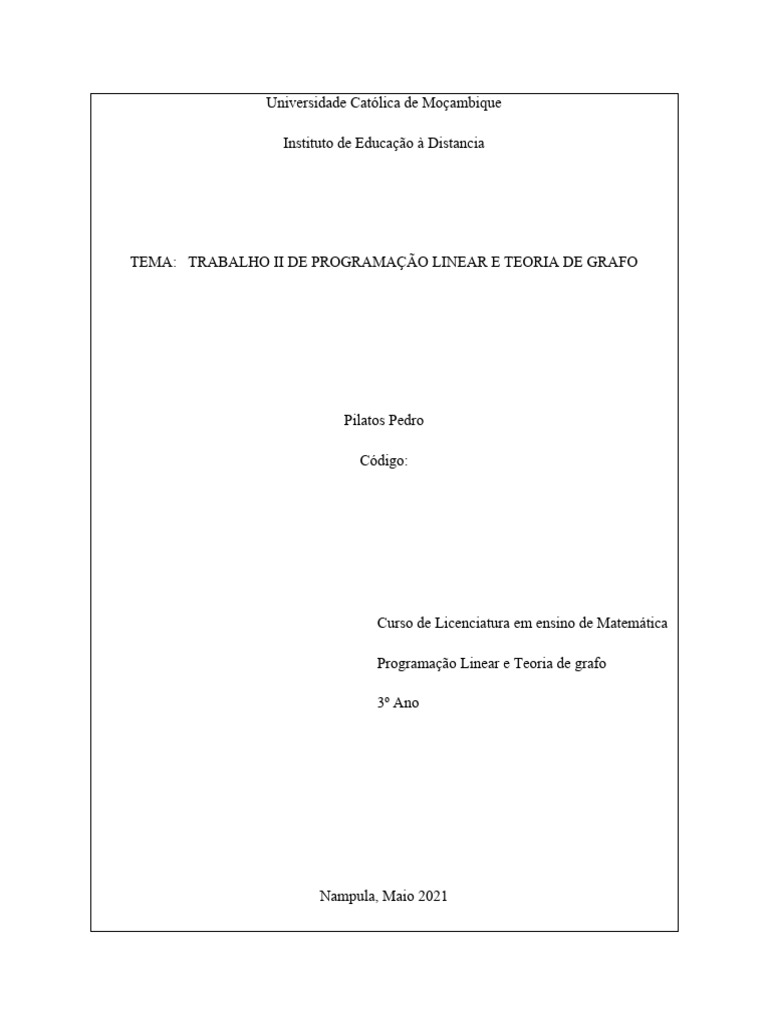 Universidade Católica de Moçambique

Instituto de Educação à Distancia

TEMA: TRABALHO II DE PROGRAMAÇÃO LINEAR E TEORIA DE GRAFO

Pilatos Pedro

Código:

Curso de Licenciatura em ensino de Matemática

Programação Linear e Teoria de grafo

3º Ano

Nampula, Maio 2021